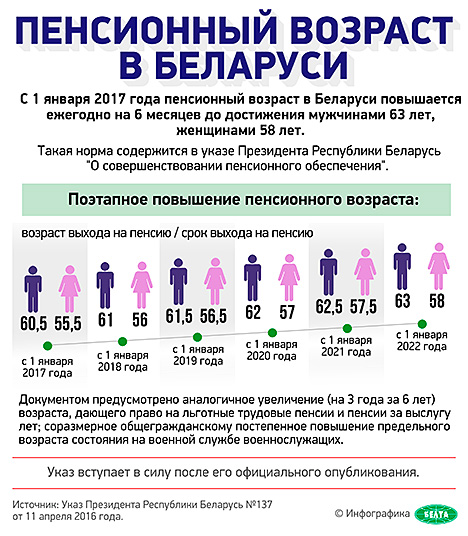 ПЕНСИОННЫЙ ВОЗРАСТ В БЕЛАРУСИ

С 1 января 2017 года пенсионный возраст в Беларуси повышается ежегодно на 6 месяцев до достижения мужчинами 63 лет, женщинами 58 лет.

Такая норма содержится в указе Президента Республики Беларусь "О совершенствовании пенсионного обеспечения".

Поэтапное повышение пенсионного возраста:

возраст выхода на пенсию / срок выхода на пенсию

60,5 55,5
с 1 января 2017 года

61 56
с 1 января 2018 года

61,5 56,5
с 1 января 2019 года

62 57
с 1 января 2020 года

62,5 57,5
с 1 января 2021 года

63 58
с 1 января 2022 года

Документом предусмотрено аналогичное увеличение (на 3 года за 6 лет) возраста, дающего право на льготные трудовые пенсии и пенсии за выслугу лет; соразмерное общегражданскому постепенное повышение предельного возраста состояния на военной службе военнослужащих.

Указ вступает в силу после его официального опубликования.

Источник: Указ Президента Республики Беларусь №137 от 11 апреля 2016 года.

© Инфографика БЕЛТА